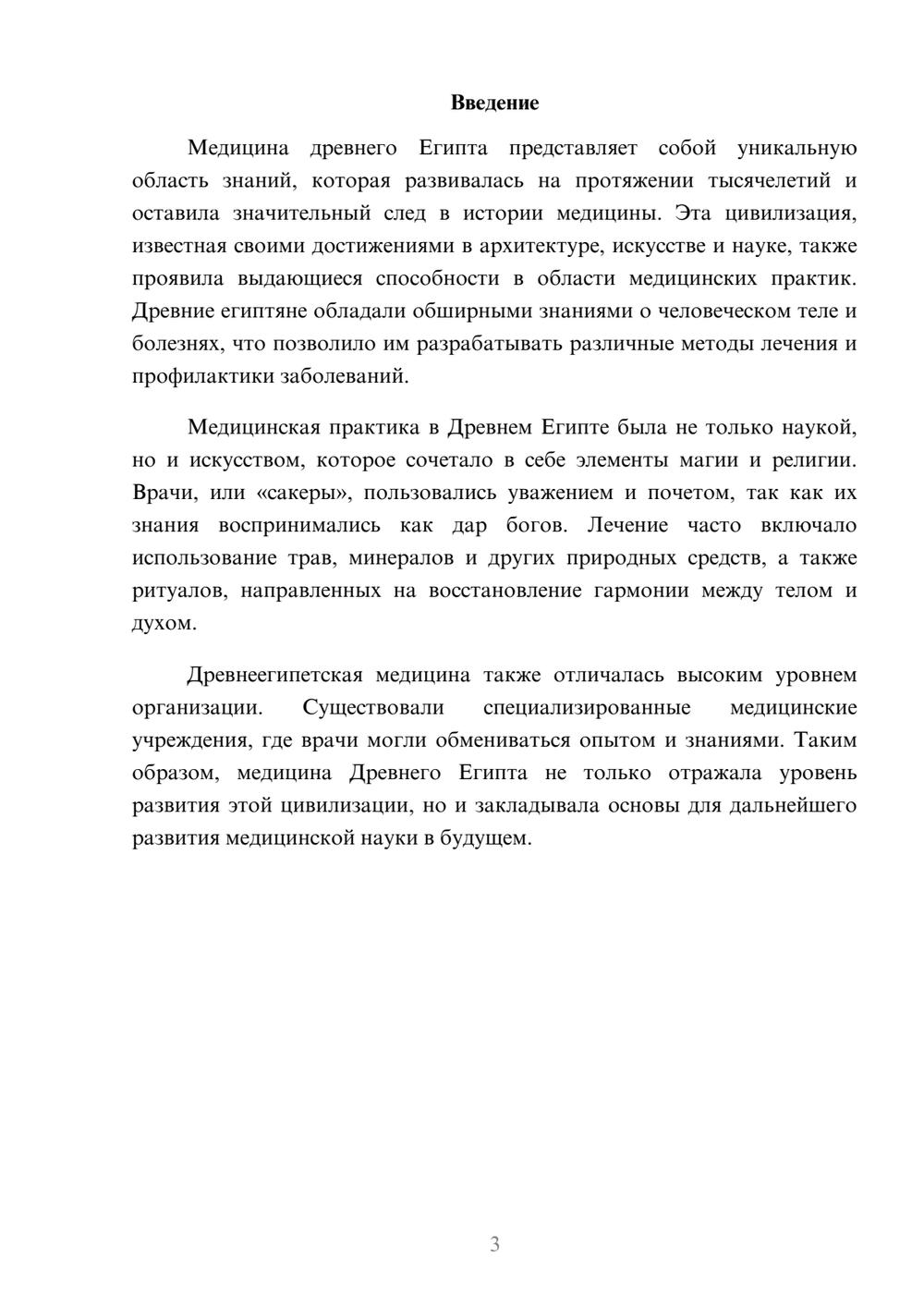 Введение

Медицина древнего Египта представляет собой уникальную область знаний, которая развивалась на протяжении тысячелетий и оставила значительный след в истории медицины. Эта цивилизация, известная своими достижениями в архитектуре, искусстве и науке, также проявила выдающиеся способности в области медицинских практик. Древние египтяне обладали обширными знаниями о человеческом теле и болезнях, что позволило им разрабатывать различные методы лечения и профилактики заболеваний.

Медицинская практика в Древнем Египте была не только наукой, но и искусством, которое сочетало в себе элементы магии и религии. Врачи, или «сакеры», пользовались уважением и почетом, так как их знания воспринимались как дар богов. Лечение часто включало использование трав, минералов и других природных средств, а также ритуалов, направленных на восстановление гармонии между телом и духом.

Древнеегипетская медицина также отличалась высоким уровнем организации. Существовали специализированные медицинские учреждения, где врачи могли обмениваться опытом и знаниями. Таким образом, медицина Древнего Египта не только отражала уровень развития этой цивилизации, но и закладывала основы для дальнейшего развития медицинской науки в будущем.

3